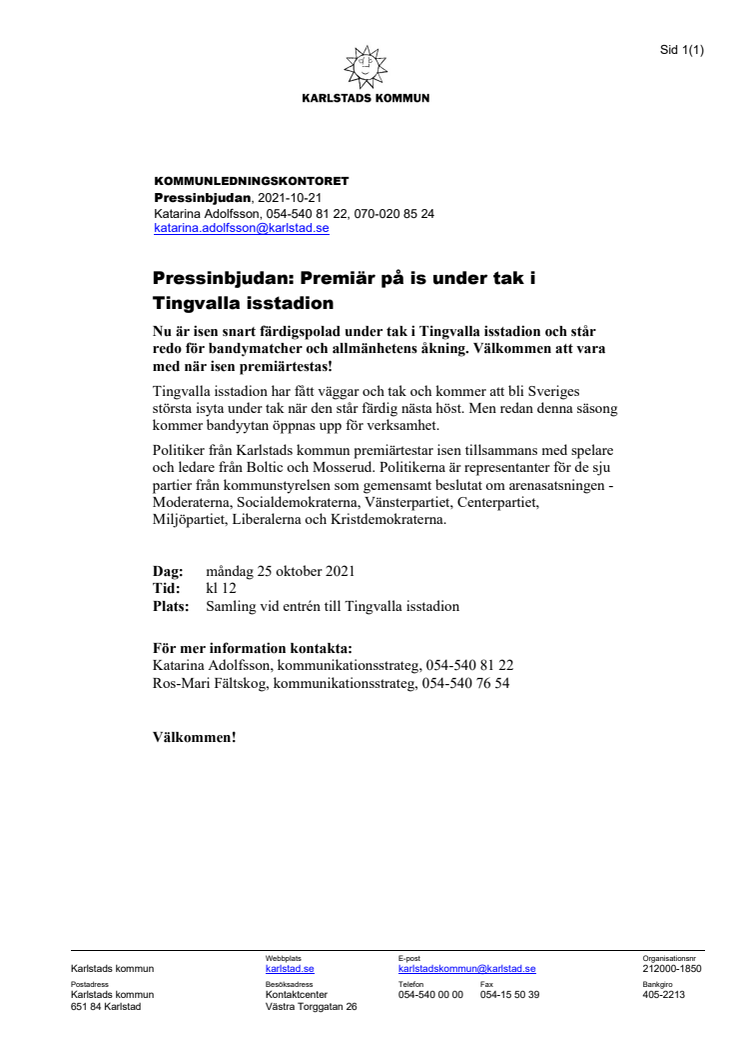 Sid 1(1)

KARLSTADS KOMMUN

KOMMUNLEDNINGSKONTORET
Pressinbjudan, 2021-10-21
Katarina Adolfsson, 054-540 81 22, 070-020 85 24
katarina.adolfsson@karlstad.se

Pressinbjudan: Premiär på is under tak i Tingvalla isstadion

Nu är isen snart färdigspolad under tak i Tingvalla isstadion och står redo för bandymatcher och allmänhetens åkning. Välkommen att vara med när isen premiärtestas!

Tingvalla isstadion har fått väggar och tak och kommer att bli Sveriges största isyta under tak när den står färdig nästa höst. Men redan denna säsong kommer bandyytan öppnas upp för verksamhet.

Politiker från Karlstads kommun premiärtestar isen tillsammans med spelare och ledare från Boltic och Mosserud. Politikerna är representanter för de sju partier från kommunstyrelsen som gemensamt beslutat om arenasatsningen - Moderaterna, Socialdemokraterna, Vänsterpartiet, Centerpartiet, Miljöpartiet, Liberalerna och Kristdemokraterna.

Dag: måndag 25 oktober 2021
Tid: kl 12
Plats: Samling vid entrén till Tingvalla isstadion

För mer information kontakta:
Katarina Adolfsson, kommunikationsstrateg, 054-540 81 22
Ros-Mari Fältskog, kommunikationsstrateg, 054-540 76 54

Välkommen!

Karlstads kommun
Webbplats
karlstad.se
E-post
karlstadskommun@karlstad.se
Organisationsnr
212000-1850
Postadress
Karlstads kommun
651 84 Karlstad
Besöksadress
Kontaktcenter
Västra Torggatan 26
Telefon
054-540 00 00
Fax
054-15 50 39
Bankgiro
405-2213